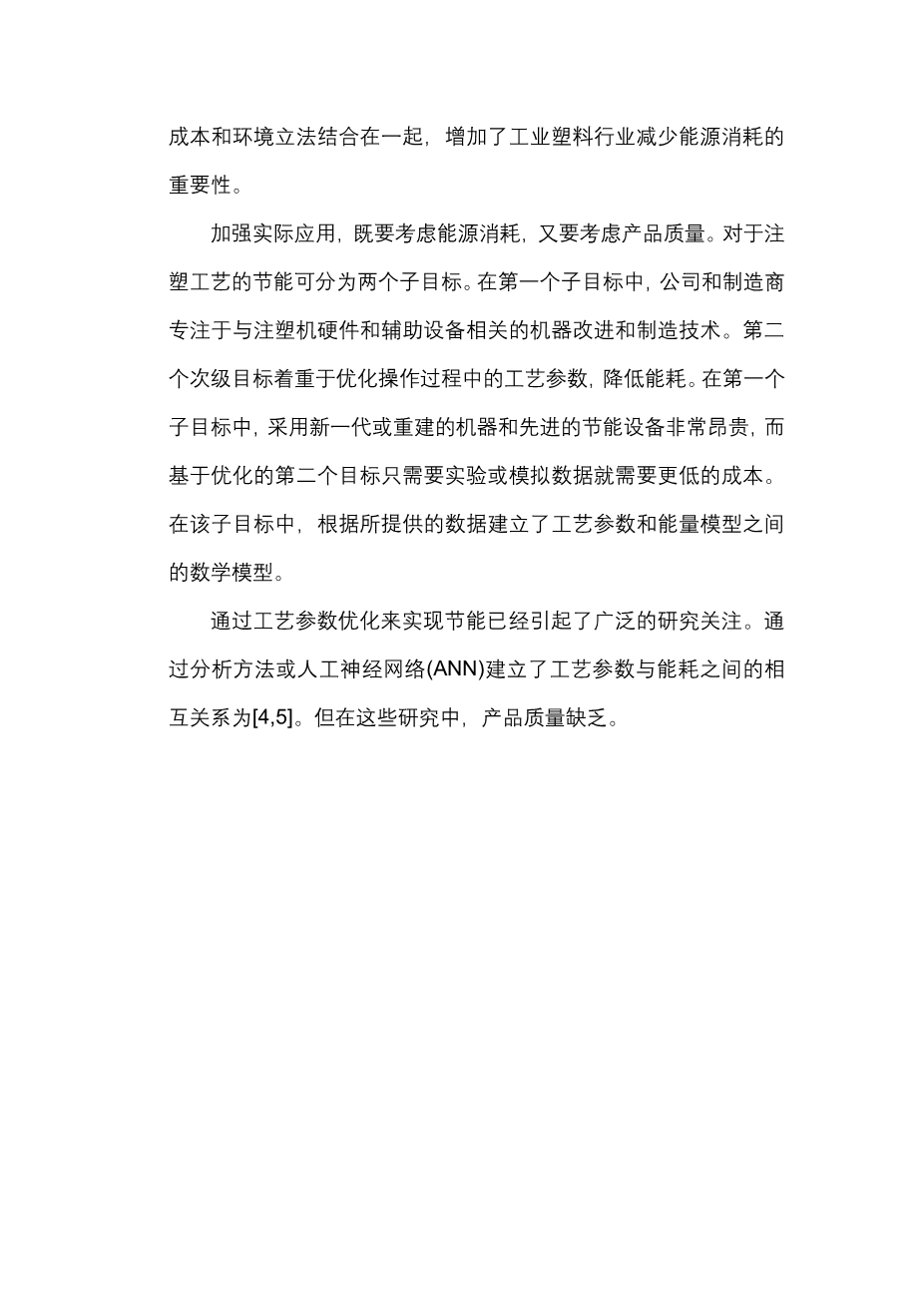 成本和环境立法结合在一起，增加了工业塑料行业减少能源消耗的重要性。

加强实际应用，既要考虑能源消耗，又要考虑产品质量。对于注塑工艺的节能可分为两个子目标。在第一个子目标中，公司和制造商专注于与注塑机硬件和辅助设备相关的机器改进和制造技术。第二个次级目标着重于优化操作过程中的工艺参数，降低能耗。在第一个子目标中，采用新一代或重建的机器和先进的节能设备非常昂贵，而基于优化的第二个目标只需要实验或模拟数据就需要更低的成本。在该子目标中，根据所提供的数据建立了工艺参数和能量模型之间的数学模型。

通过工艺参数优化来实现节能已经引起了广泛的研究关注。通过分析方法或人工神经网络(ANN)建立了工艺参数与能耗之间的相互关系为[4,5]。但在这些研究中，产品质量缺乏。